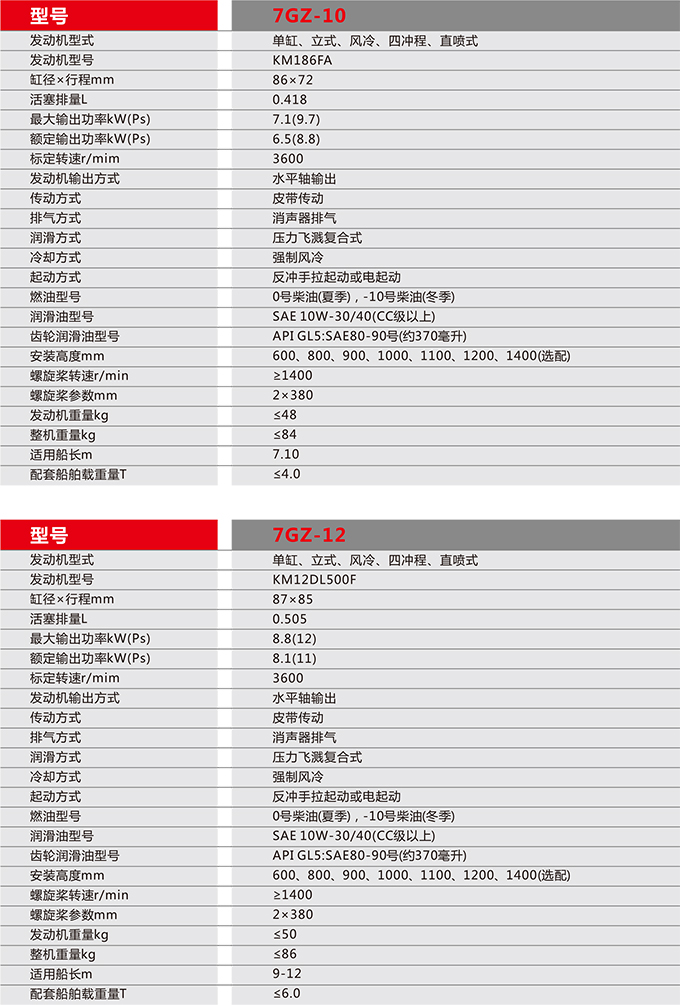 | 型号 | 7GZ-10 |
|---|---|
| 发动机型式 | 单缸、立式、风冷、四冲程、直喷式 |
| 发动机型号 | KM186FA |
| 缸径×行程mm | 86×72 |
| 活塞排量L | 0.418 |
| 最大输出功率kW(Ps) | 7.1(9.7) |
| 额定输出功率kW(Ps) | 6.5(8.8) |
| 标定转速r/mim | 3600 |
| 发动机输出方式 | 水平轴输出 |
| 传动方式 | 皮带传动 |
| 排气方式 | 消声器排气 |
| 润滑方式 | 压力飞溅复合式 |
| 冷却方式 | 强制风冷 |
| 起动方式 | 反冲手拉起动或电起动 |
| 燃油型号 | 0号柴油(夏季)，-10号柴油(冬季) |
| 润滑油型号 | SAE 10W-30/40(CC级以上) |
| 齿轮润滑油型号 | API GL5:SAE80-90号(约370毫升) |
| 安装高度mm | 600、800、900、1000、1100、1200、1400(选配) |
| 螺旋桨转速r/min | ≥1400 |
| 螺旋桨参数mm | 2×380 |
| 发动机重量kg | ≤48 |
| 整机重量kg | ≤84 |
| 适用船长m | 7.10 |
| 配套船舶载重量T | ≤4.0 |

| 型号 | 7GZ-12 |
|---|---|
| 发动机型式 | 单缸、立式、风冷、四冲程、直喷式 |
| 发动机型号 | KM12DL500F |
| 缸径×行程mm | 87×85 |
| 活塞排量L | 0.505 |
| 最大输出功率kW(Ps) | 8.8(12) |
| 额定输出功率kW(Ps) | 8.1(11) |
| 标定转速r/mim | 3600 |
| 发动机输出方式 | 水平轴输出 |
| 传动方式 | 皮带传动 |
| 排气方式 | 消声器排气 |
| 润滑方式 | 压力飞溅复合式 |
| 冷却方式 | 强制风冷 |
| 起动方式 | 反冲手拉起动或电起动 |
| 燃油型号 | 0号柴油(夏季)，-10号柴油(冬季) |
| 润滑油型号 | SAE 10W-30/40(CC级以上) |
| 齿轮润滑油型号 | API GL5:SAE80-90号(约370毫升) |
| 安装高度mm | 600、800、900、1000、1100、1200、1400(选配) |
| 螺旋桨转速r/min | ≥1400 |
| 螺旋桨参数mm | 2×380 |
| 发动机重量kg | ≤50 |
| 整机重量kg | ≤86 |
| 适用船长m | 9-12 |
| 配套船舶载重量T | ≤6.0 |